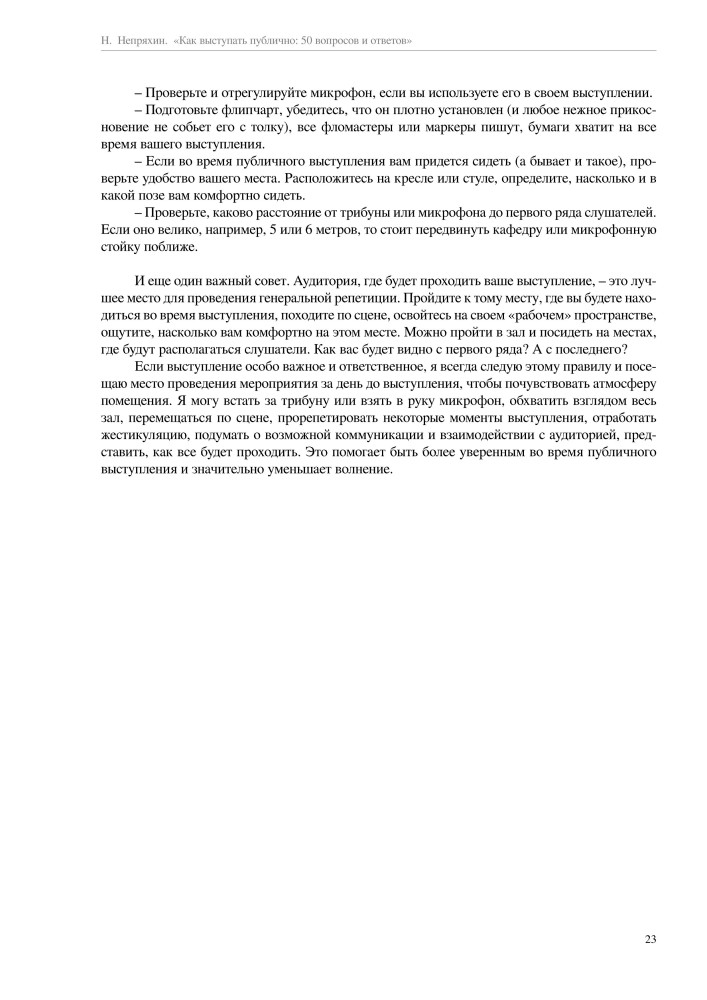 Н. Непряхин. «Как выступать публично: 50 вопросов и ответов»

– Проверьте и отрегулируйте микрофон, если вы используете его в своем выступлении.

– Подготовьте флипчарт, убедитесь, что он плотно установлен (и любое нежное прикосновение не собьет его с толку), все фломастеры или маркеры пишут, бумаги хватит на все время вашего выступления.

– Если во время публичного выступления вам придется сидеть (а бывает и такое), проверьте удобство вашего места. Расположитесь на кресле или стуле, определите, насколько и в какой позе вам комфортно сидеть.

– Проверьте, каково расстояние от трибуны или микрофона до первого ряда слушателей. Если оно велико, например, 5 или 6 метров, то стоит передвинуть кафедру или микрофонную стойку поближе.

И еще один важный совет. Аудитория, где будет проходить ваше выступление, – это лучшее место для проведения генеральной репетиции. Пройдите к тому месту, где вы будете находиться во время выступления, походите по сцене, освойтесь на своем «рабочем» пространстве, ощутите, насколько вам комфортно на этом месте. Можно пройти в зал и посидеть на местах, где будут располагаться слушатели. Как вас будет видно с первого ряда? А с последнего?

Если выступление особо важное и ответственное, я всегда следую этому правилу и посещаю место проведения мероприятия за день до выступления, чтобы почувствовать атмосферу помещения. Я могу встать за трибуну или взять в руку микрофон, обхватить взглядом весь зал, перемещаться по сцене, прорепетировать некоторые моменты выступления, отработать жестикуляцию, подумать о возможной коммуникации и взаимодействии с аудиторией, представить, как все будет проходить. Это помогает быть более уверенным во время публичного выступления и значительно уменьшает волнение.

23